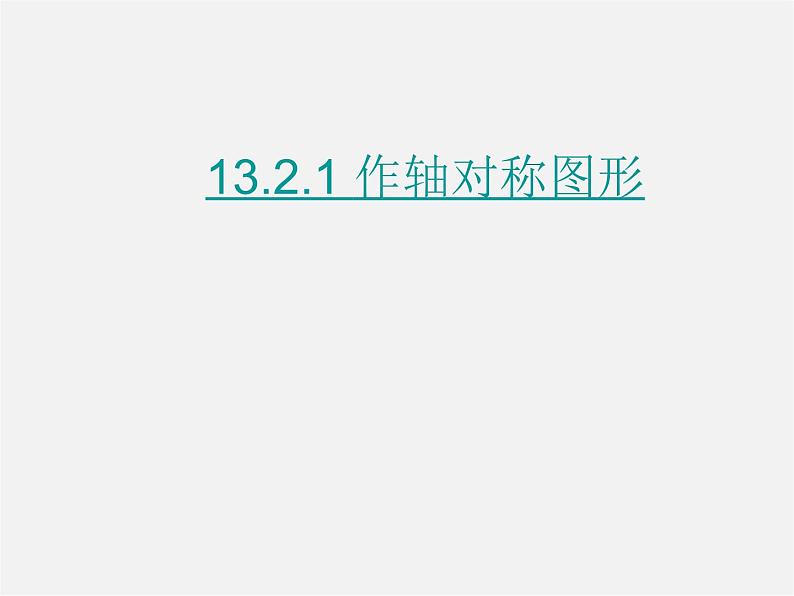 13.2.1 作轴对称图形